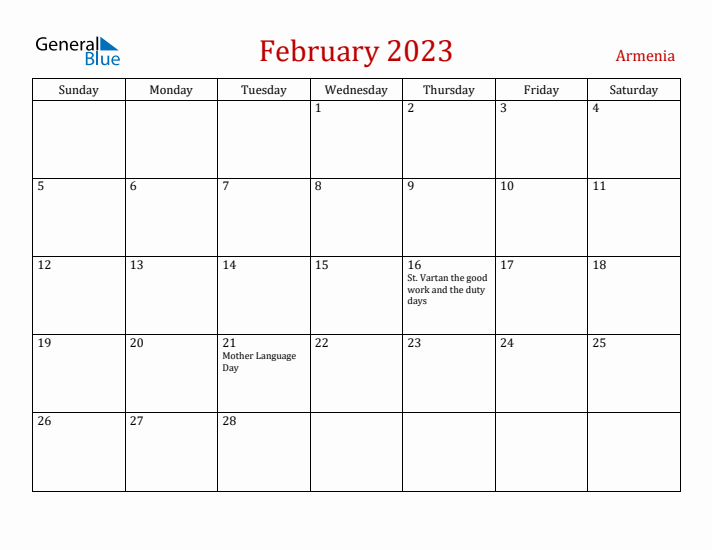 General Blue

February 2023

Armenia

| Sunday | Monday | Tuesday | Wednesday | Thursday | Friday | Saturday |
|---|---|---|---|---|---|---|
| | | | 1 | 2 | 3 | 4 |
| 5 | 6 | 7 | 8 | 9 | 10 | 11 |
| 12 | 13 | 14 | 15 | 16 St. Vartan the good work and the duty days | 17 | 18 |
| 19 | 20 | 21 Mother Language Day | 22 | 23 | 24 | 25 |
| 26 | 27 | 28 | | | | |